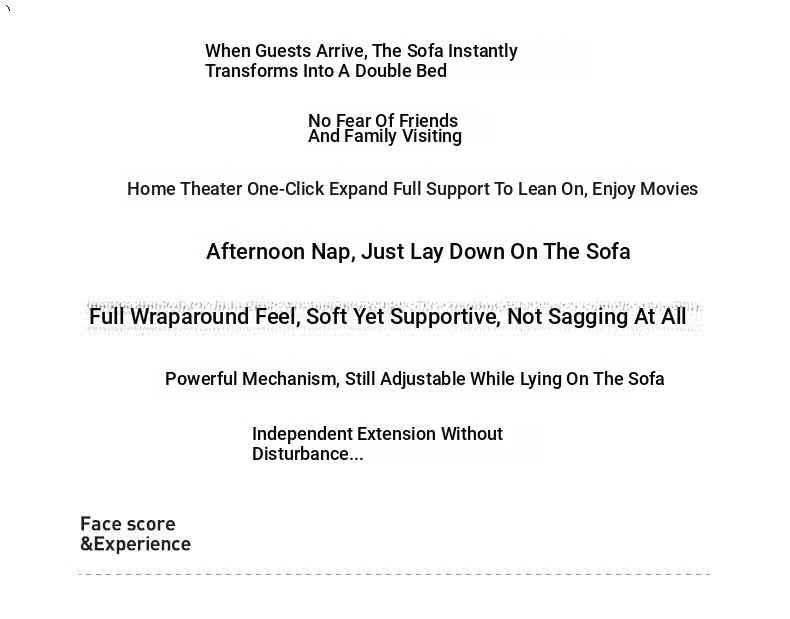 When Guests Arrive, The Sofa Instantly Transforms Into A Double Bed

No Fear Of Friends And Family Visiting

Home Theater One-Click Expand Full Support To Lean On, Enjoy Movies

Afternoon Nap, Just Lay Down On The Sofa

Full Wraparound Feel, Soft Yet Supportive, Not Sagging At All

Powerful Mechanism, Still Adjustable While Lying On The Sofa

Independent Extension Without Disturbance...

Face score
&Experience